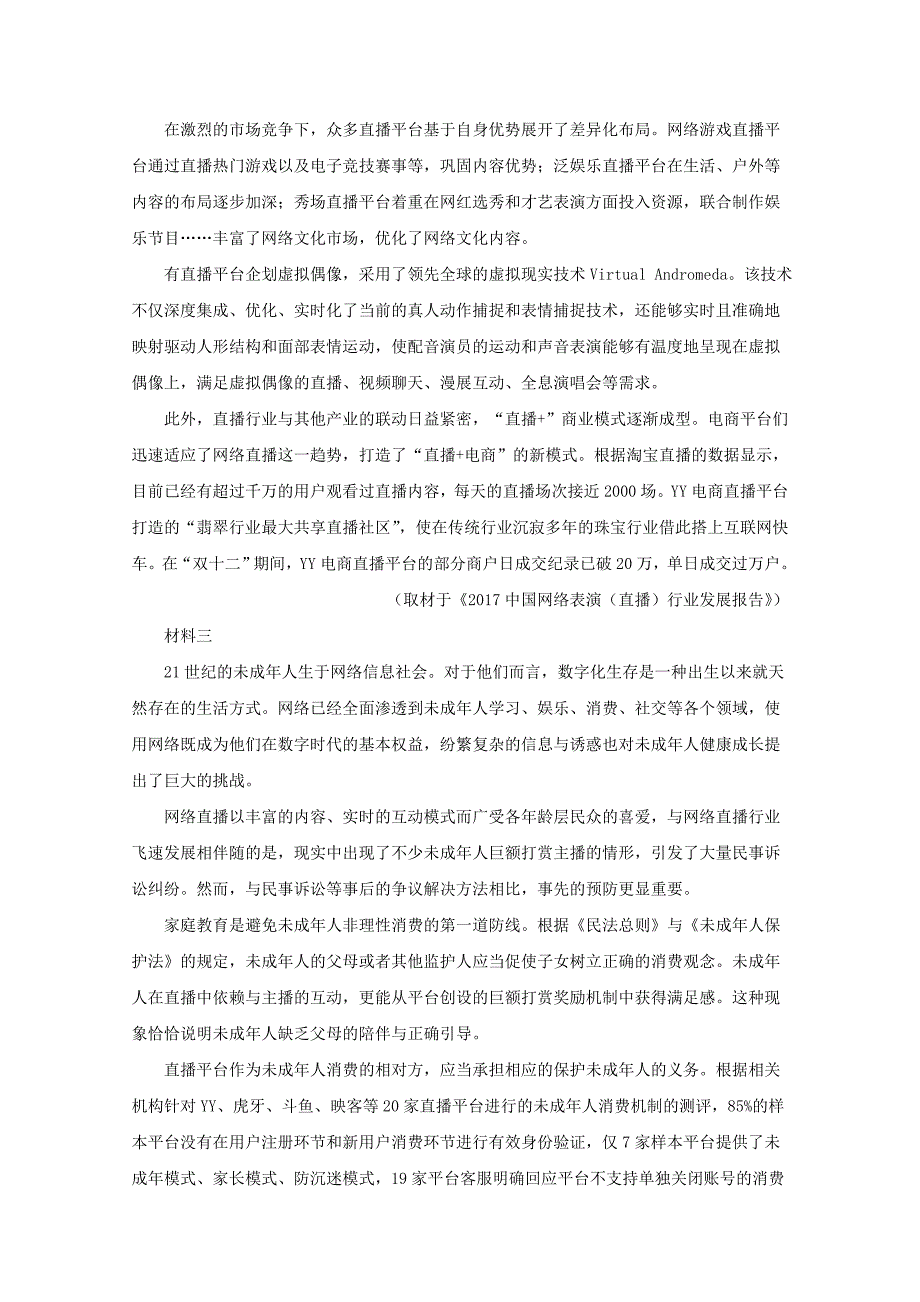 在激烈的市场竞争下，众多直播平台基于自身优势展开了差异化布局。网络游戏直播平台通过直播热门游戏以及电子竞技赛事等，巩固内容优势；泛娱乐直播平台在生活、户外等内容的布局逐步加深；秀场直播平台着重在网红选秀和才艺表演方面投入资源，联合制作娱乐节目……丰富了网络文化市场，优化了网络文化内容。

有直播平台企划虚拟偶像，采用了领先全球的虚拟现实技术 Virtual Andromeda。该技术不仅深度集成、优化、实时化了当前的真人动作捕捉和表情捕捉技术，还能够实时且准确地映射驱动人形结构和面部表情运动，使配音演员的运动和声音表演能够有温度地呈现在虚拟偶像上，满足虚拟偶像的直播、视频聊天、漫展互动、全息演唱会等需求。

此外，直播行业与其他产业的联动日益紧密，“直播+”商业模式逐渐成型。电商平台们迅速适应了网络直播这一趋势，打造了“直播+电商”的新模式。根据淘宝直播的数据显示，目前已经有超过千万的用户观看过直播内容，每天的直播场次接近 2000 场。YY 电商直播平台打造的“翡翠行业最大共享直播社区”，使在传统行业沉寂多年的珠宝行业借此搭上互联网快车。在“双十二”期间，YY 电商直播平台的部分商户日成交纪录已破 20 万，单日成交过万户。

（取材于《2017 中国网络表演（直播）行业发展报告》）

材料三

21 世纪的未成年人生于网络信息社会。对于他们而言，数字化生存是一种出生以来就天然存在的生活方式。网络已经全面渗透到未成年人学习、娱乐、消费、社交等各个领域，使用网络既成为他们在数字时代的基本权益，纷繁复杂的信息与诱惑也对未成年人健康成长提出了巨大的挑战。

网络直播以丰富的内容、实时的互动模式而广受各年龄层民众的喜爱，与网络直播行业飞速发展相伴随的是，现实中出现了不少未成年人巨额打赏主播的情形，引发了大量民事诉讼纠纷。然而，与民事诉讼等事后的争议解决方法相比，事先的预防更显重要。

家庭教育是避免未成年人非理性消费的第一道防线。根据《民法总则》与《未成年人保护法》的规定，未成年人的父母或者其他监护人应当促使子女树立正确的消费观念。未成年人在直播中依赖与主播的互动，更能从平台创设的巨额打赏奖励机制中获得满足感。这种现象恰恰说明未成年人缺乏父母的陪伴与正确引导。

直播平台作为未成年人消费的相对方，应当承担相应的保护未成年人的义务。根据相关机构针对 YY、虎牙、斗鱼、映客等 20 家直播平台进行的未成年人消费机制的测评，85%的样本平台没有在用户注册环节和新用户消费环节进行有效身份验证，仅 7 家样本平台提供了未成年模式、家长模式、防沉迷模式，19 家平台客服明确回应平台不支持单独关闭账号的消费